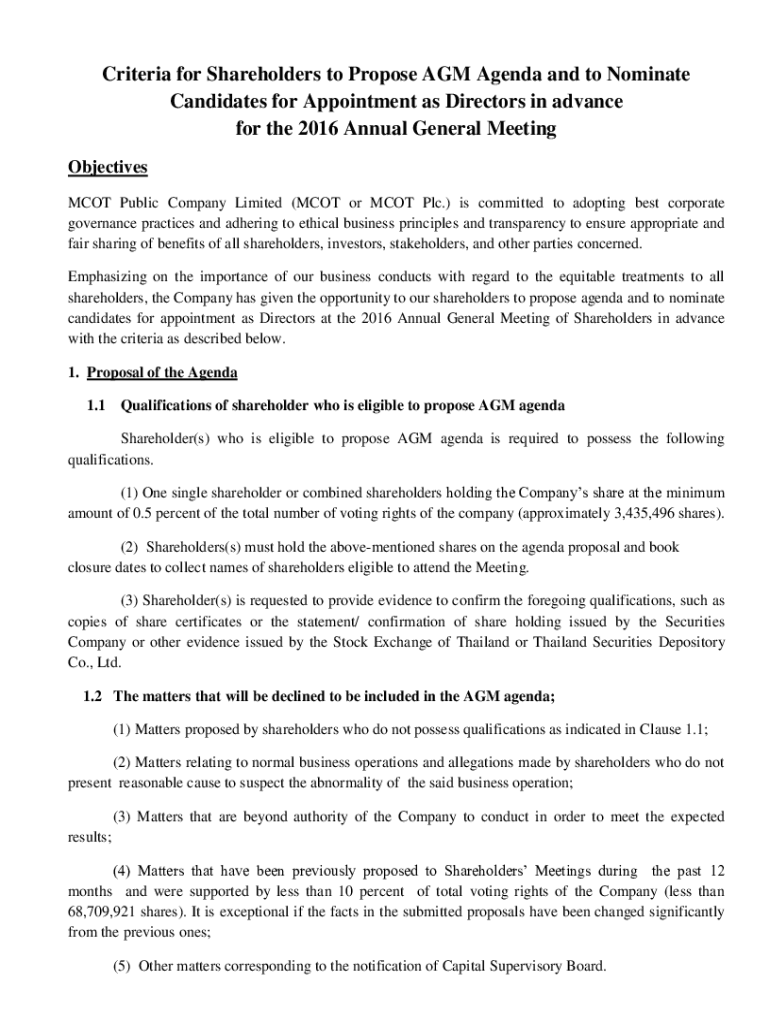 Criteria for Shareholders to Propose AGM Agenda and to Nominate Candidates for Appointment as Directors in advance for the 2016 Annual General Meeting

Objectives

MCOT Public Company Limited (MCOT or MCOT Plc.) is committed to adopting best corporate governance practices and adhering to ethical business principles and transparency to ensure appropriate and fair sharing of benefits of all shareholders, investors, stakeholders, and other parties concerned.

Emphasizing on the importance of our business conducts with regard to the equitable treatments to all shareholders, the Company has given the opportunity to our shareholders to propose agenda and to nominate candidates for appointment as Directors at the 2016 Annual General Meeting of Shareholders in advance with the criteria as described below.

1. Proposal of the Agenda

1.1 Qualifications of shareholder who is eligible to propose AGM agenda

Shareholder(s) who is eligible to propose AGM agenda is required to possess the following qualifications.

(1) One single shareholder or combined shareholders holding the Company's share at the minimum amount of 0.5 percent of the total number of voting rights of the company (approximately 3,435,496 shares).

(2) Shareholders(s) must hold the above-mentioned shares on the agenda proposal and book closure dates to collect names of shareholders eligible to attend the Meeting.

(3) Shareholder(s) is requested to provide evidence to confirm the foregoing qualifications, such as copies of share certificates or the statement/ confirmation of share holding issued by the Securities Company or other evidence issued by the Stock Exchange of Thailand or Thailand Securities Depository Co., Ltd.

1.2 The matters that will be declined to be included in the AGM agenda;

(1) Matters proposed by shareholders who do not possess qualifications as indicated in Clause 1.1;

(2) Matters relating to normal business operations and allegations made by shareholders who do not present reasonable cause to suspect the abnormality of the said business operation;

(3) Matters that are beyond authority of the Company to conduct in order to meet the expected results;

(4) Matters that have been previously proposed to Shareholders' Meetings during the past 12 months and were supported by less than 10 percent of total voting rights of the Company (less than 68,709,921 shares). It is exceptional if the facts in the submitted proposals have been changed significantly from the previous ones;

(5) Other matters corresponding to the notification of Capital Supervisory Board.